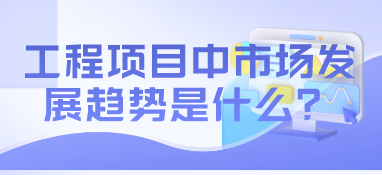 工程项目中市场发展趋势是什么？